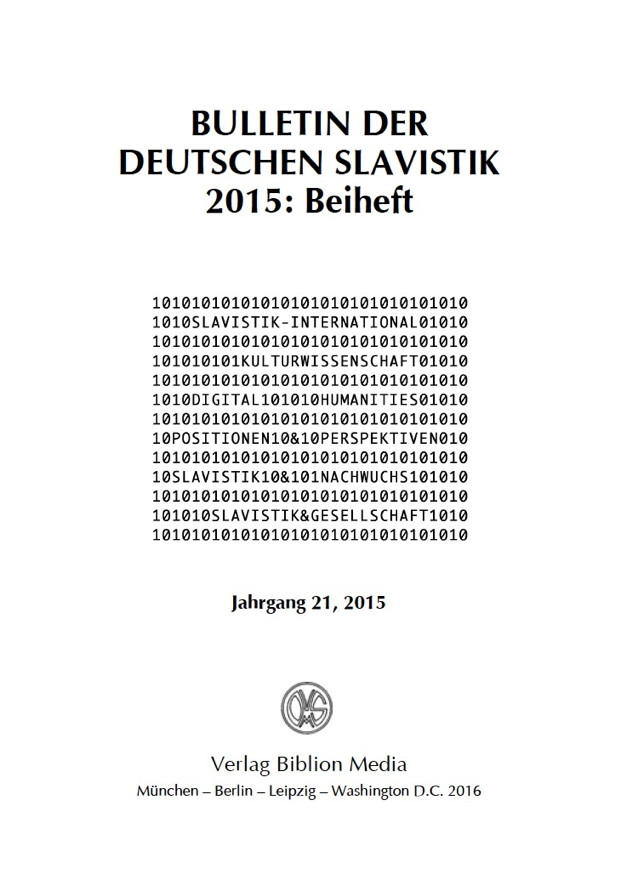 BULLETIN DER DEUTSCHEN SLAVISTIK 2015: Beiheft

10101010101010101010101010101010
1010SLAVISTIK-INTERNATIONAL01010
10101010101010101010101010101010
101010101KULTURWISSENSCHAFT01010
10101010101010101010101010101010
1010DIGITAL101010HUMANITIES01010
10101010101010101010101010101010
10POSITIONEN10&10PERSPEKTIVEN010
10101010101010101010101010101010
10SLAVISTIK10&101NACHWUCHS101010
10101010101010101010101010101010
101010SLAVISTIK&GESELLSCHAFT1010
10101010101010101010101010101010

Jahrgang 21, 2015

Verlag Biblion Media
München – Berlin – Leipzig – Washington D.C. 2016